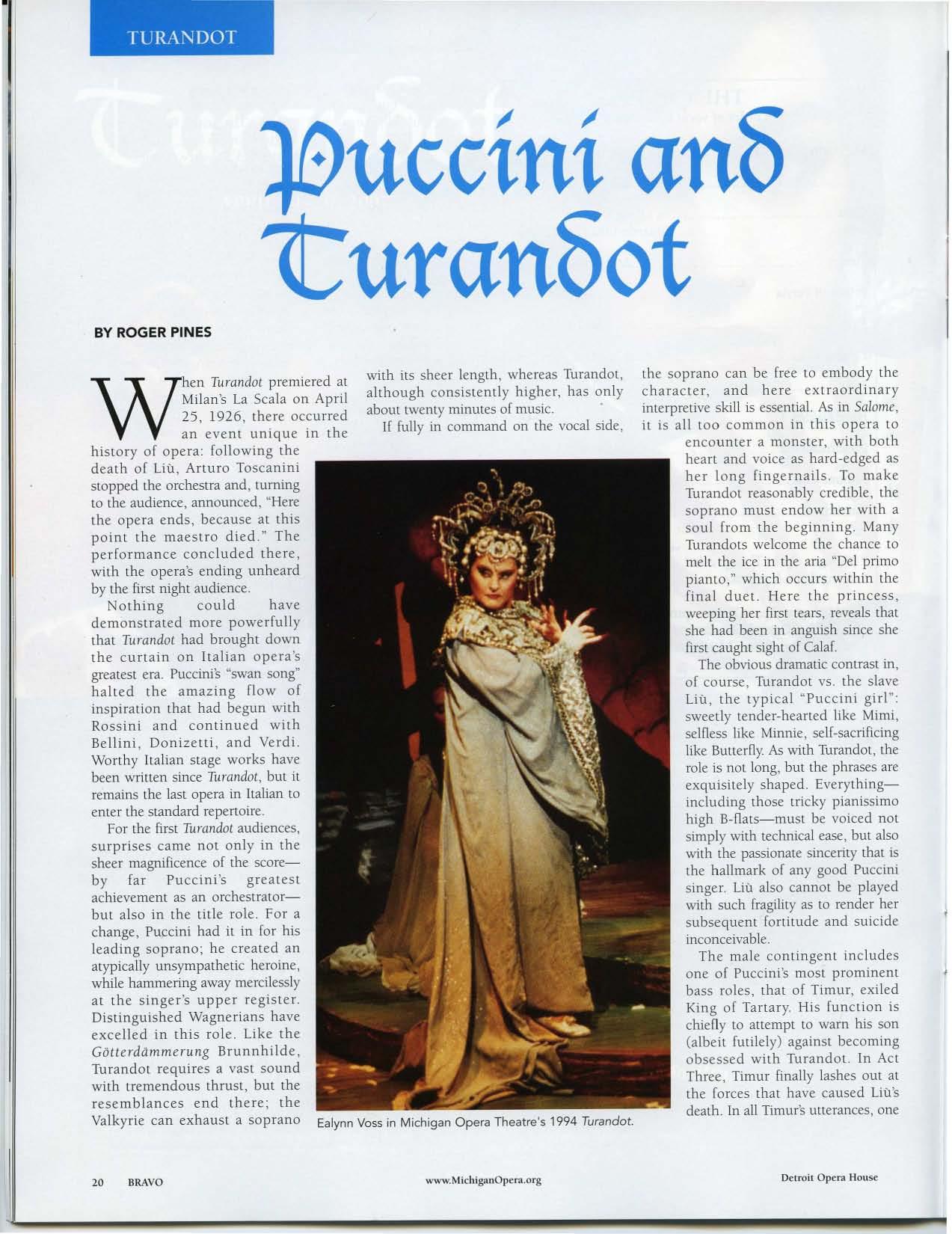 TURANDOT

Puccini and Turandot

BY ROGER PINES

When Turandot premiered at Milan's La Scala on April 25, 1926, there occurred an event unique in the history of opera: following the death of Liù, Arturo Toscanini stopped the orchestra and, turning to the audience, announced, "Here the opera ends, because at this point the maestro died." The performance concluded there, with the opera's ending unheard by the first night audience.

Nothing could have demonstrated more powerfully that Turandot had brought down the curtain on Italian opera's greatest era. Puccini's "swan song" halted the amazing flow of inspiration that had begun with Rossini and continued with Bellini, Donizetti, and Verdi. Worthy Italian stage works have been written since Turandot, but it remains the last opera in Italian to enter the standard repertoire.

For the first Turandot audiences, surprises came not only in the sheer magnificence of the score—by far Puccini's greatest achievement as an orchestrator—but also in the title role. For a change, Puccini had it in for his leading soprano; he created an atypically unsympathetic heroine, while hammering away mercilessly at the singer's upper register. Distinguished Wagnerians have excelled in this role. Like the Götterdämmerung Brunnhilde, Turandot requires a vast sound with tremendous thrust, but the resemblances end there; the Valkyrie can exhaust a soprano with its sheer length, whereas Turandot, although consistently higher, has only about twenty minutes of music.

If fully in command on the vocal side, the soprano can be free to embody the character, and here extraordinary interpretive skill is essential. As in Salome, it is all too common in this opera to encounter a monster, with both heart and voice as hard-edged as her long fingernails. To make Turandot reasonably credible, the soprano must endow her with a soul from the beginning. Many Turandots welcome the chance to melt the ice in the aria "Del primo pianto," which occurs within the final duet. Here the princess, weeping her first tears, reveals that she had been in anguish since she first caught sight of Calaf.

The obvious dramatic contrast in, of course, Turandot vs. the slave Liù, the typical "Puccini girl": sweetly tender-hearted like Mimi, selfless like Minnie, self-sacrificing like Butterfly. As with Turandot, the role is not long, but the phrases are exquisitely shaped. Everything—including those tricky pianissimo high B-flats—must be voiced not simply with technical ease, but also with the passionate sincerity that is the hallmark of any good Puccini singer. Liù also cannot be played with such fragility as to render her subsequent fortitude and suicide inconceivable.

The male contingent includes one of Puccini's most prominent bass roles, that of Timur, exiled King of Tartary. His function is chiefly to attempt to warn his son (albeit futilely) against becoming obsessed with Turandot. In Act Three, Timur finally lashes out at the forces that have caused Liù's death. In all Timur's utterances, one

Ealynn Voss in Michigan Opera Theatre's 1994 Turandot.

20 BRAVO www.MichiganOpera.org Detroit Opera House